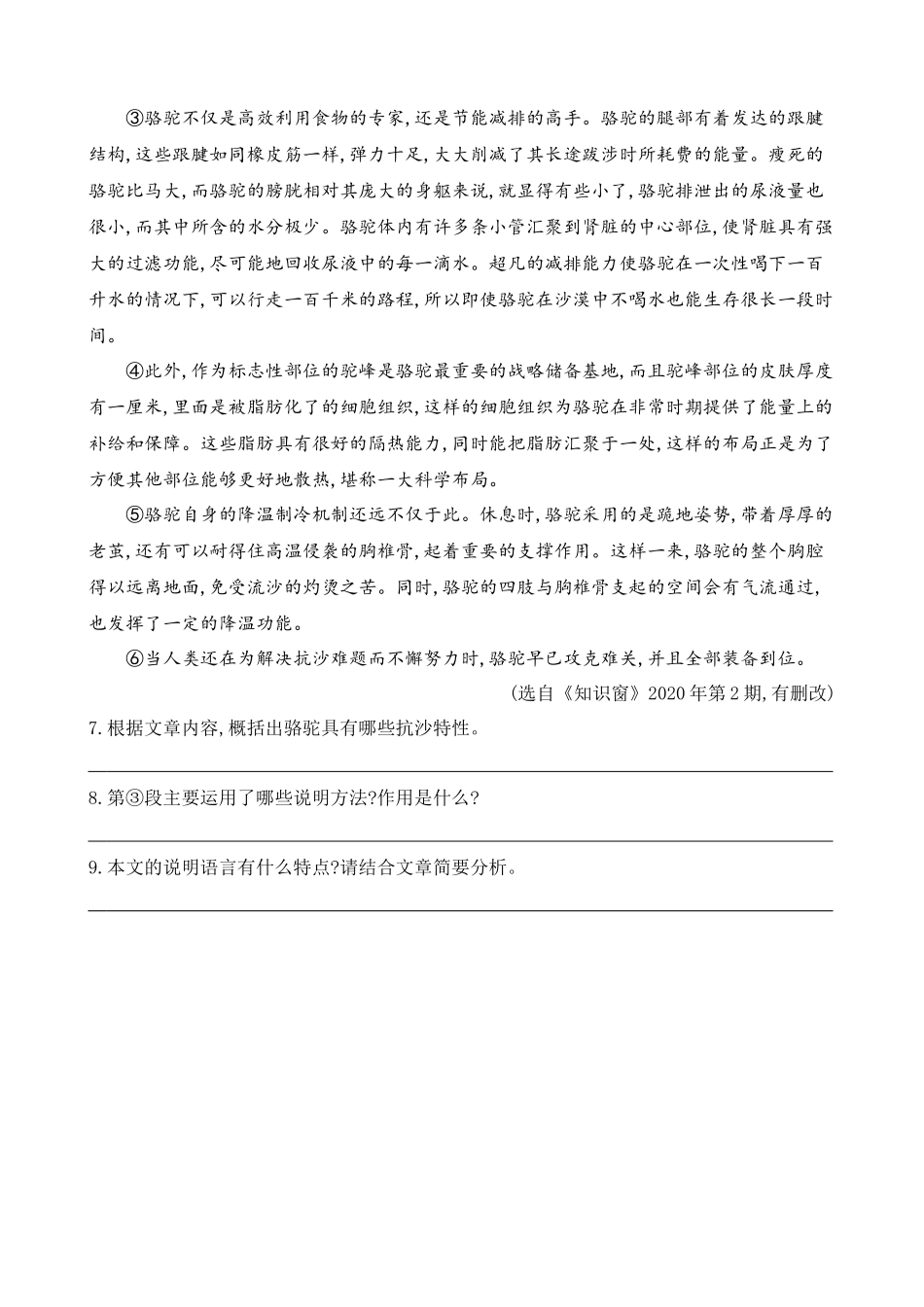 ③骆驼不仅是高效利用食物的专家,还是节能减排的高手。骆驼的腿部有着发达的跟腱结构,这些跟腱如同橡皮筋一样,弹力十足,大大削减了其长途跋涉时所耗费的能量。瘦死的骆驼比马大,而骆驼的膀胱相对其庞大的身躯来说,就显得有些小了,骆驼排泄出的尿液量也很小,而其中所含的水分极少。骆驼体内有许多条小管汇聚到肾脏的中心部位,使肾脏具有强大的过滤功能,尽可能地回收尿液中的每一滴水。超凡的减排能力使骆驼在一次性喝下一百升水的情况下,可以行走一百千米的路程,所以即使骆驼在沙漠中不喝水也能生存很长一段时间。

④此外,作为标志性部位的驼峰是骆驼最重要的战略储备基地,而且驼峰部位的皮肤厚度有一厘米,里面是被脂肪化了的细胞组织,这样的细胞组织为骆驼在非常时期提供了能量上的补给和保障。这些脂肪具有很好的隔热能力,同时能把脂肪汇聚于一处,这样的布局正是为了方便其他部位能够更好地散热,堪称一大科学布局。

⑤骆驼自身的降温制冷机制还远不仅于此。休息时,骆驼采用的是跪地姿势,带着厚厚的老茧,还有可以耐得住高温侵袭的胸椎骨,起着重要的支撑作用。这样一来,骆驼的整个胸腔得以远离地面,免受流沙的灼烫之苦。同时,骆驼的四肢与胸椎骨支起的空间会有气流通过,也发挥了一定的降温功能。

⑥当人类还在为解决抗沙难题而不懈努力时,骆驼早已攻克难关,并且全部装备到位。

(选自《知识窗》2020年第2期,有删改)

7.根据文章内容,概括出骆驼具有哪些抗沙特性。

8.第③段主要运用了哪些说明方法?作用是什么?

9.本文的说明语言有什么特点?请结合文章简要分析。